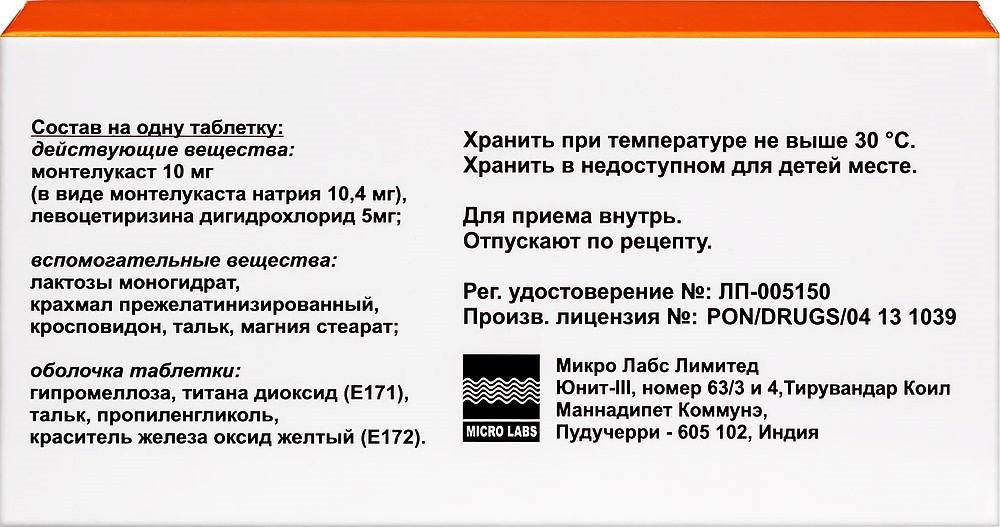 Состав на одну таблетку:
действующие вещества:
монтелукаст 10 мг
(в виде монтелукаста натрия 10,4 мг),
левоцетиризина дигидрохлорид 5мг;

вспомогательные вещества:
лактозы моногидрат,
крахмал прежелатинизированный,
кросповидон, тальк, магния стеарат;

оболочка таблетки:
гипромеллоза, титана диоксид (Е171),
тальк, пропиленгликоль,
краситель железа оксид желтый (Е172).

Хранить при температуре не выше 30 °С.
Хранить в недоступном для детей месте.

Для приема внутрь.
Отпускают по рецепту.

Рег. удостоверение №: ЛП-005150
Произв. лицензия №: PON/DRUGS/04 13 1039

MICRO LABS

Микро Лабс Лимитед
Юнит-III, номер 63/3 и 4,Тирувандар Коил
Маннадипет Коммунэ,
Пудучерри - 605 102, Индия